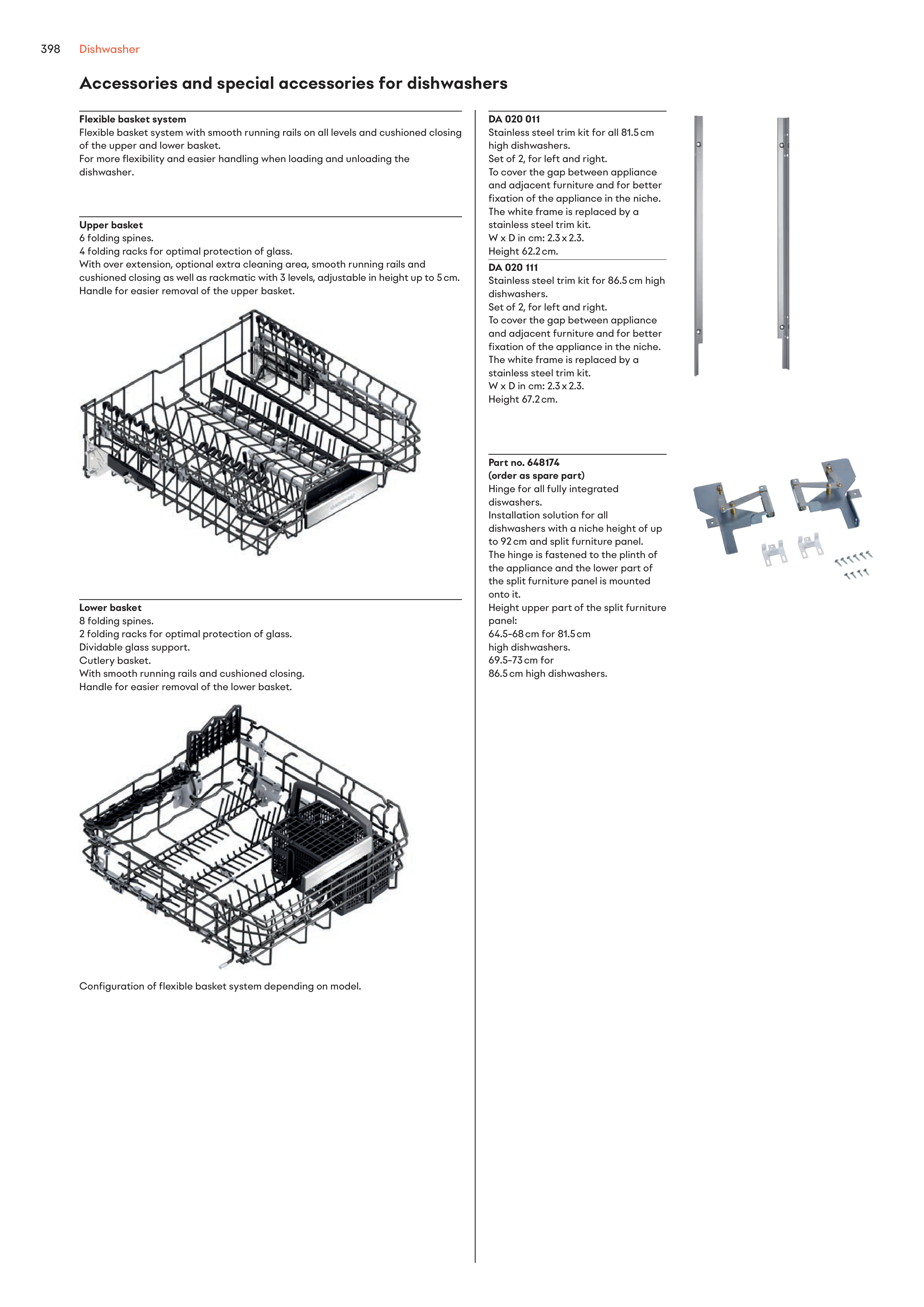 398 Dishwasher

Accessories and special accessories for dishwashers

Flexible basket system
Flexible basket system with smooth running rails on all levels and cushioned closing of the upper and lower basket.
For more flexibility and easier handling when loading and unloading the dishwasher.

Upper basket
6 folding spines.
4 folding racks for optimal protection of glass.
With over extension, optional extra cleaning area, smooth running rails and cushioned closing as well as rackmatic with 3 levels, adjustable in height up to 5 cm.
Handle for easier removal of the upper basket.

Lower basket
8 folding spines.
2 folding racks for optimal protection of glass.
Dividable glass support.
Cutlery basket.
With smooth running rails and cushioned closing.
Handle for easier removal of the lower basket.

Configuration of flexible basket system depending on model.

DA 020 011
Stainless steel trim kit for all 81.5 cm high dishwashers.
Set of 2, for left and right.
To cover the gap between appliance and adjacent furniture and for better fixation of the appliance in the niche.
The white frame is replaced by a stainless steel trim kit.
W x D in cm: 2.3 x 2.3.
Height 62.2 cm.

DA 020 111
Stainless steel trim kit for 86.5 cm high dishwashers.
Set of 2, for left and right.
To cover the gap between appliance and adjacent furniture and for better fixation of the appliance in the niche.
The white frame is replaced by a stainless steel trim kit.
W x D in cm: 2.3 x 2.3.
Height 67.2 cm.

Part no. 648174
(order as spare part)
Hinge for all fully integrated diswashers.
Installation solution for all dishwashers with a niche height of up to 92 cm and split furniture panel.
The hinge is fastened to the plinth of the appliance and the lower part of the split furniture panel is mounted onto it.
Height upper part of the split furniture panel:
64.5–68 cm for 81.5 cm high dishwashers.
69.5–73 cm for 86.5 cm high dishwashers.